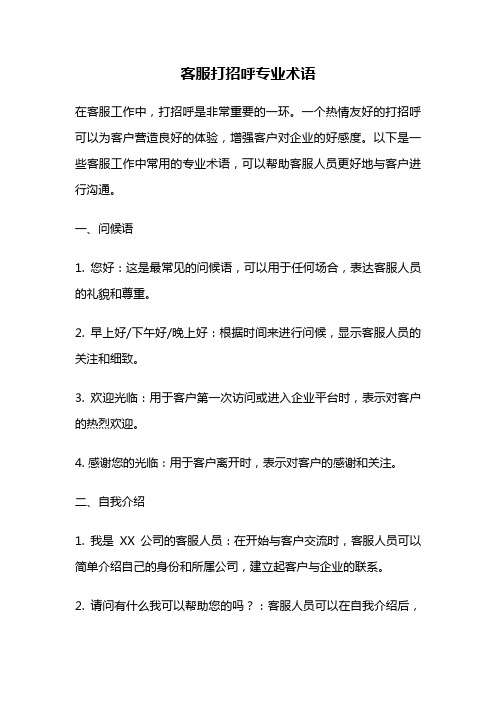 客服打招呼专业术语

在客服工作中，打招呼是非常重要的一环。一个热情友好的打招呼可以为客户营造良好的体验，增强客户对企业的好感度。以下是一些客服工作中常用的专业术语，可以帮助客服人员更好地与客户进行沟通。

一、问候语

1. 您好：这是最常见的问候语，可以用于任何场合，表达客服人员的礼貌和尊重。

2. 早上好/下午好/晚上好：根据时间来进行问候，显示客服人员的关注和细致。

3. 欢迎光临：用于客户第一次访问或进入企业平台时，表示对客户的热烈欢迎。

4. 感谢您的光临：用于客户离开时，表示对客户的感谢和关注。

二、自我介绍

1. 我是 XX 公司的客服人员：在开始与客户交流时，客服人员可以简单介绍自己的身份和所属公司，建立起客户与企业的联系。

2. 请问有什么我可以帮助您的吗？：客服人员可以在自我介绍后，